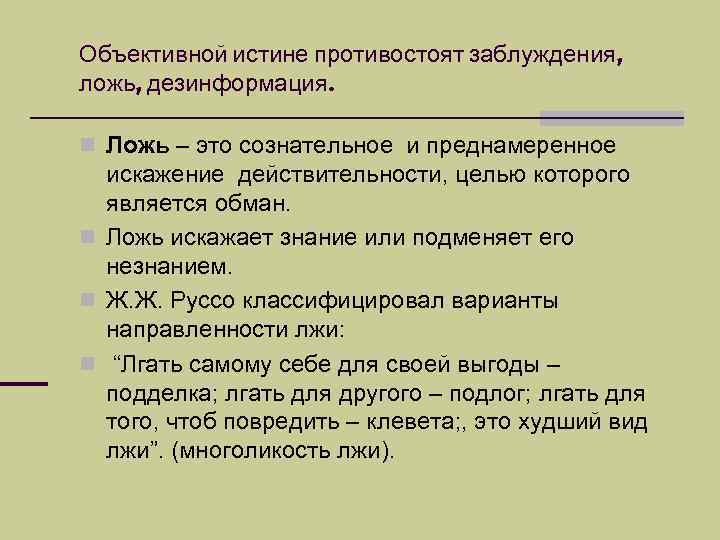 Объективной истине противостоят заблуждения, ложь, дезинформация.

Ложь – это сознательное и преднамеренное искажение действительности, целью которого является обман.

Ложь искажает знание или подменяет его незнанием.

Ж.Ж. Руссо классифицировал варианты направленности лжи:

“Лгать самому себе для своей выгоды – подделка; лгать для другого – подлог; лгать для того, чтоб повредить – клевета;, это худший вид лжи”. (многоликость лжи).